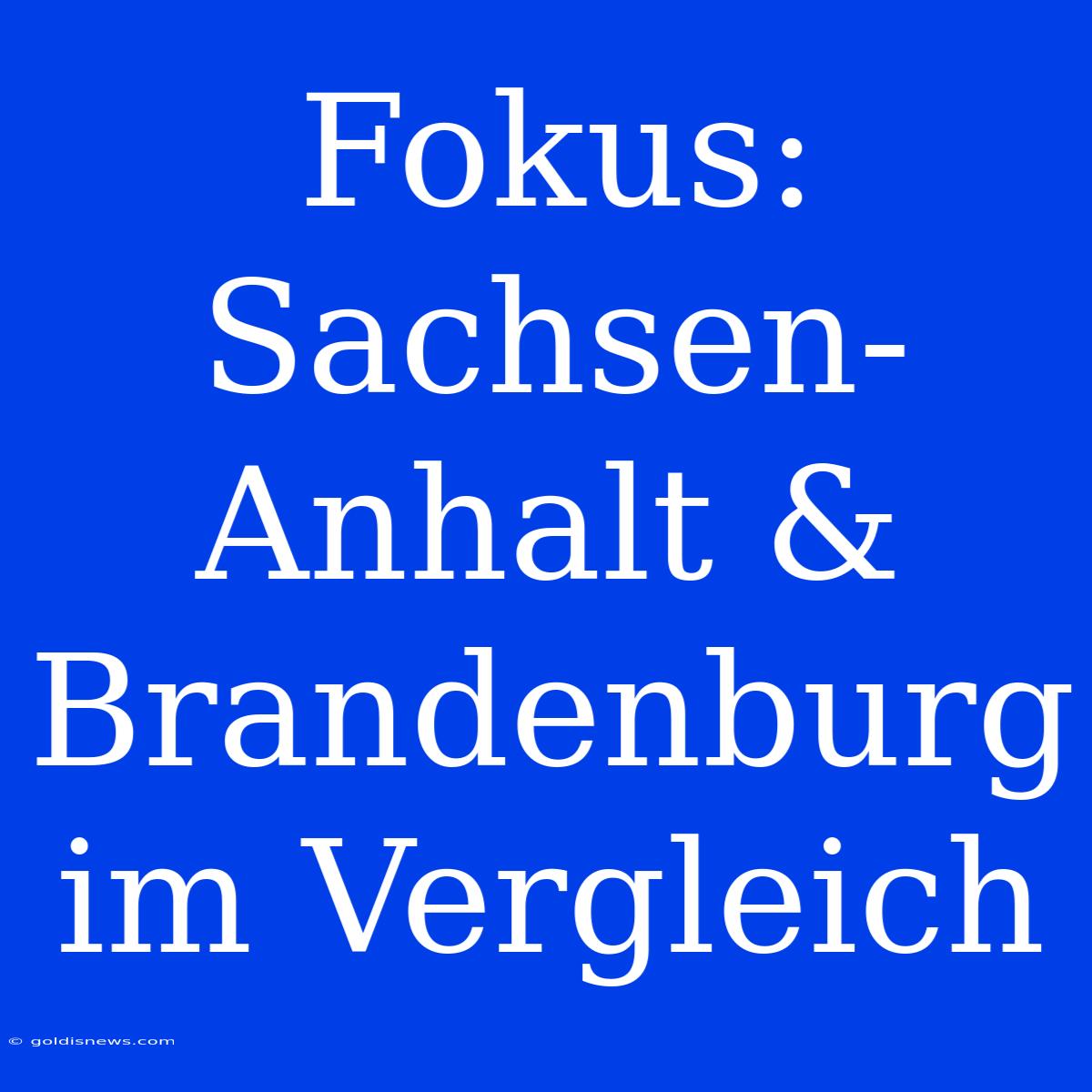 Fokus: Sachsen-Anhalt & Brandenburg im Vergleich

© goldisnews.com